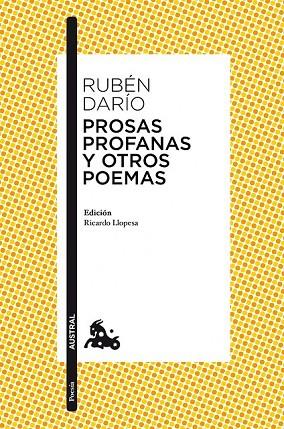 RUBÉN
DARÍO
PROSAS
PROFANAS
Y OTROS
POEMAS

Edición
Ricardo Llopesa

AUSTRAL

Poesía